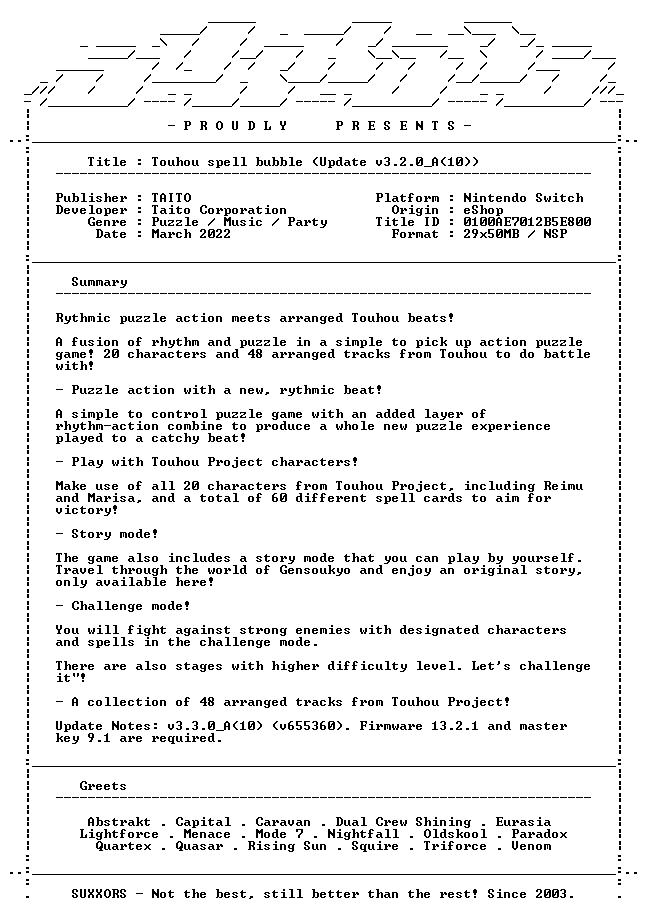 - P R O U D L Y   P R E S E N T S -

Title : Touhou spell bubble (Update v3.2.0_A(10))

Publisher : TAITO
Developer : Taito Corporation
Genre : Puzzle / Music / Party
Date : March 2022

Platform : Nintendo Switch
Origin : eShop
Title ID : 0100AE7012B5E800
Format : 29x50MB / NSP

Summary

Rythmic puzzle action meets arranged Touhou beats!

A fusion of rhythm and puzzle in a simple to pick up action puzzle game! 20 characters and 48 arranged tracks from Touhou to do battle with!

- Puzzle action with a new, rythmic beat!

A simple to control puzzle game with an added layer of rhythm-action combine to produce a whole new puzzle experience played to a catchy beat!

- Play with Touhou Project characters!

Make use of all 20 characters from Touhou Project, including Reimu and Marisa, and a total of 60 different spell cards to aim for victory!

- Story mode!

The game also includes a story mode that you can play by yourself. Travel through the world of Gensoukyo and enjoy an original story, only available here!

- Challenge mode!

You will fight against strong enemies with designated characters and spells in the challenge mode.

There are also stages with higher difficulty level. Let's challenge it"!

- A collection of 48 arranged tracks from Touhou Project!

Update Notes: v3.3.0_A(10) (v655360). Firmware 13.2.1 and master key 9.1 are required.

Greets

Abstrakt . Capital . Caravan . Dual Crew Shining . Eurasia
Lightforce . Menace . Mode 7 . Nightfall . Oldskool . Paradox
Quartex . Quasar . Rising Sun . Squire . Triforce . Venom

SUXXORS - Not the best, still better than the rest! Since 2003.